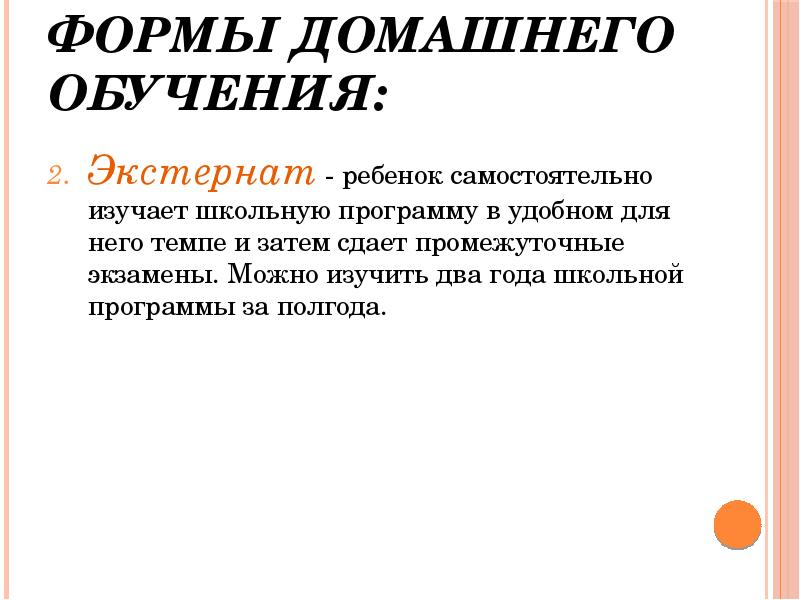 ФОРМЫ ДОМАШНЕГО ОБУЧЕНИЯ:

2. Экстернат - ребенок самостоятельно изучает школьную программу в удобном для него темпе и затем сдает промежуточные экзамены. Можно изучить два года школьной программы за полгода.